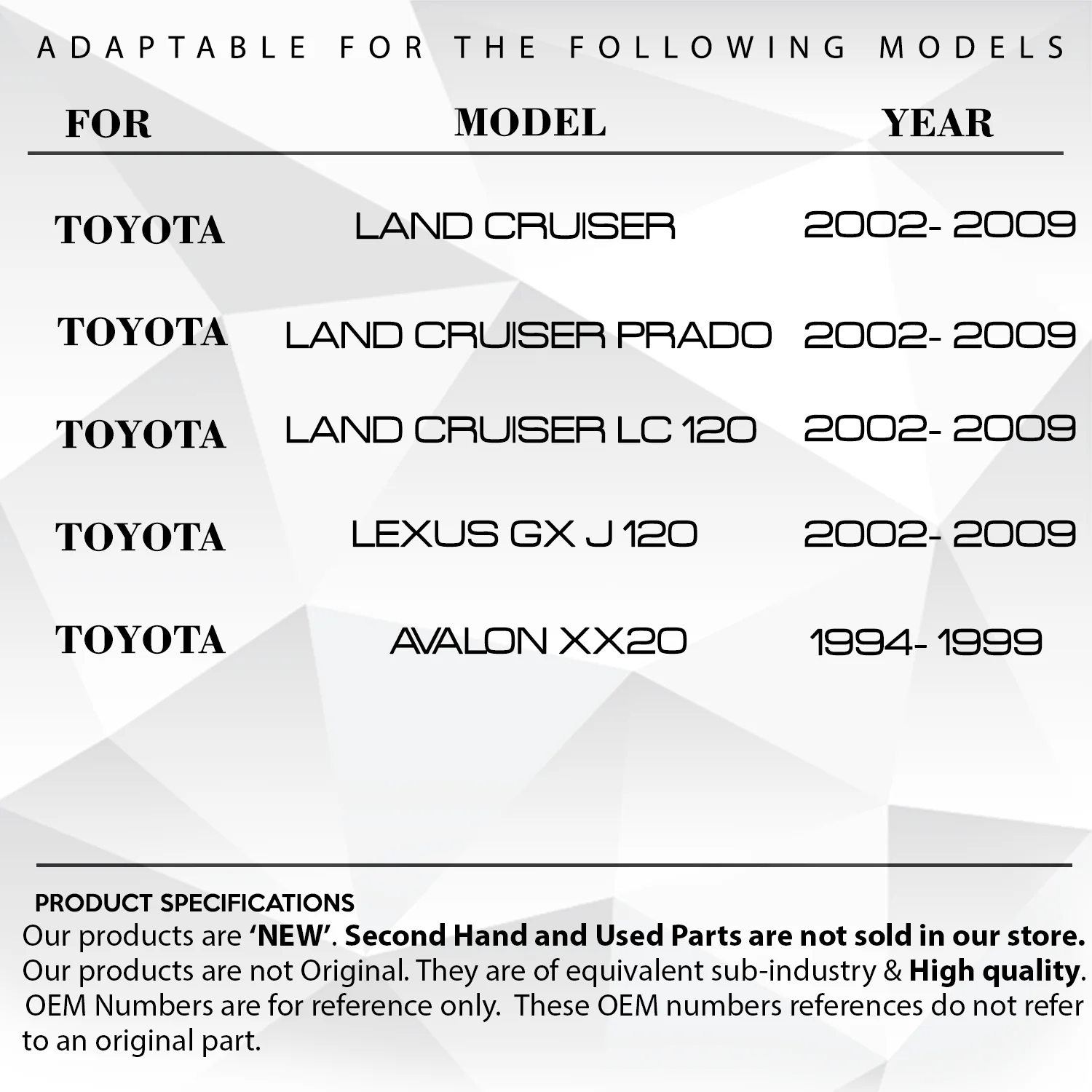 ADAPTABLE FOR THE FOLLOWING MODELS

| FOR | MODEL | YEAR |
|---|---|---|
| TOYOTA | LAND CRUISER | 2002- 2009 |
| TOYOTA | LAND CRUISER PRADO | 2002- 2009 |
| TOYOTA | LAND CRUISER LC 120 | 2002- 2009 |
| TOYOTA | LEXUS GX J 120 | 2002- 2009 |
| TOYOTA | AVALON XX20 | 1994- 1999 |

PRODUCT SPECIFICATIONS

Our products are 'NEW'. Second Hand and Used Parts are not sold in our store. Our products are not Original. They are of equivalent sub-industry & High quality. OEM Numbers are for reference only. These OEM numbers references do not refer to an original part.